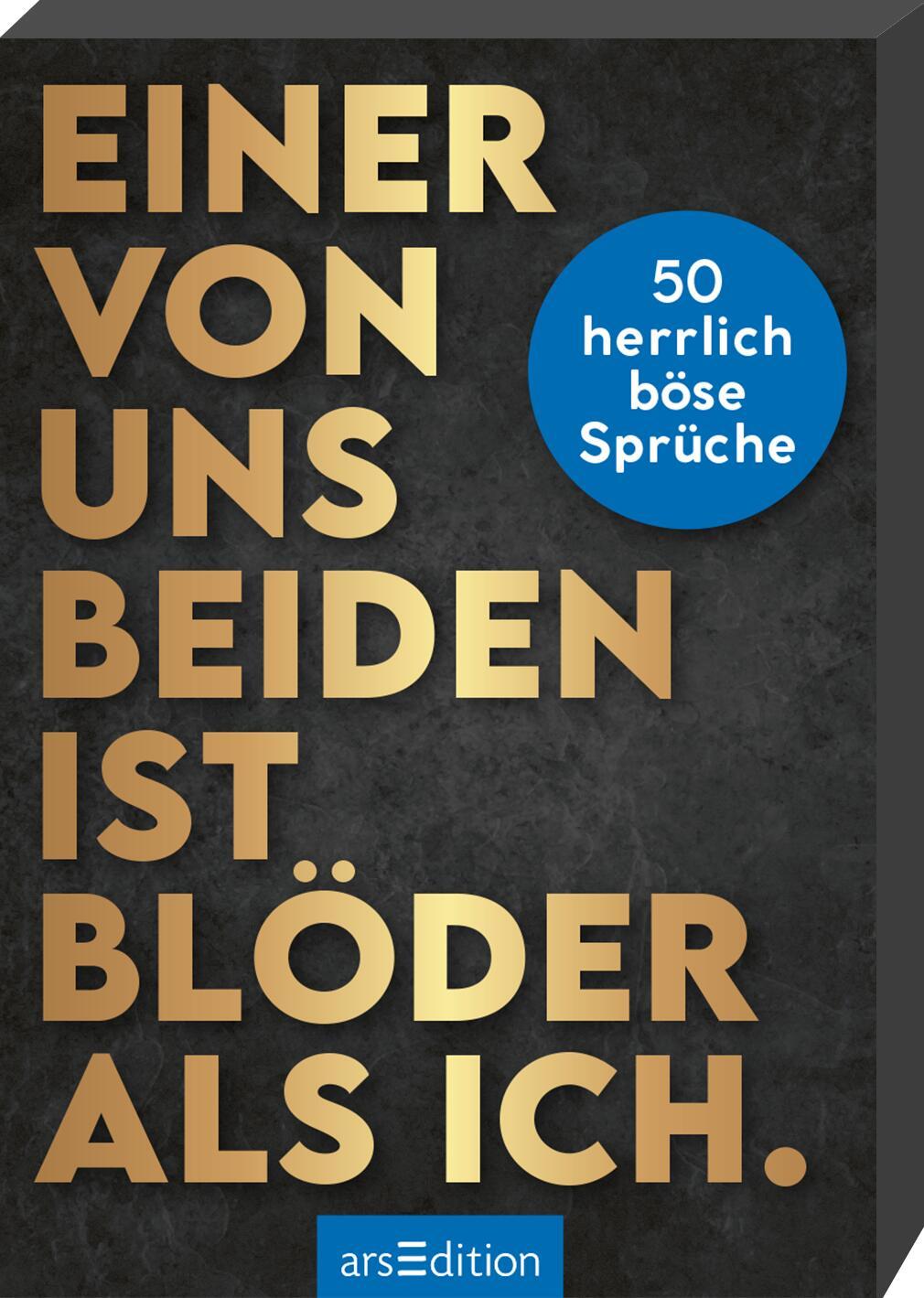 EINER VON UNS BEIDEN IST BLÖDER ALS ICH.

50 herrlich böse Sprüche

arsEdition